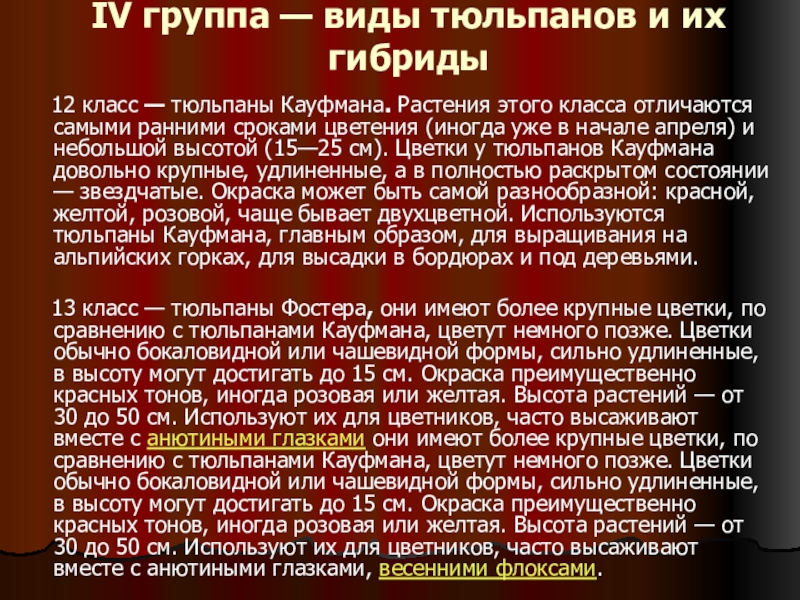 IV группа — виды тюльпанов и их гибриды

12 класс — тюльпаны Кауфмана. Растения этого класса отличаются самыми ранними сроками цветения (иногда уже в начале апреля) и небольшой высотой (15—25 см). Цветки у тюльпанов Кауфмана довольно крупные, удлиненные, а в полностью раскрытом состоянии — звездчатые. Окраска может быть самой разнообразной: красной, желтой, розовой, чаще бывает двухцветной. Используются тюльпаны Кауфмана, главным образом, для выращивания на альпийских горках, для высадки в бордюрах и под деревьями.

13 класс — тюльпаны Фостера, они имеют более крупные цветки, по сравнению с тюльпанами Кауфмана, цветут немного позже. Цветки обычно бокаловидной или чашевидной формы, сильно удлиненные, в высоту могут достигать до 15 см. Окраска преимущественно красных тонов, иногда розовая или желтая. Высота растений — от 30 до 50 см. Используют их для цветников, часто высаживают вместе с анютиными глазками они имеют более крупные цветки, по сравнению с тюльпанами Кауфмана, цветут немного позже. Цветки обычно бокаловидной или чашевидной формы, сильно удлиненные, в высоту могут достигать до 15 см. Окраска преимущественно красных тонов, иногда розовая или желтая. Высота растений — от 30 до 50 см. Используют их для цветников, часто высаживают вместе с анютиными глазками, весенними флоксами.